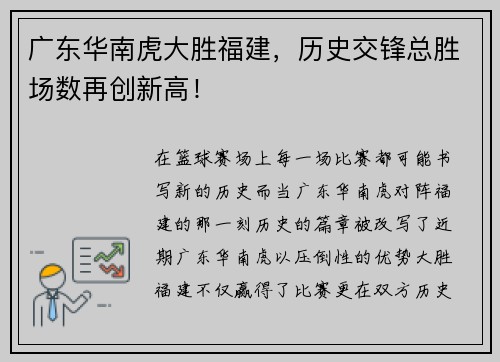 广东华南虎大胜福建，历史交锋总胜场数再创新高！

在篮球赛场上每一场比赛都可能书写新的历史而当广东华南虎对阵福建的那一刻历史的篇章被改写了近期广东华南虎以压倒性的优势大胜福建不仅赢得了比赛更在双方历史